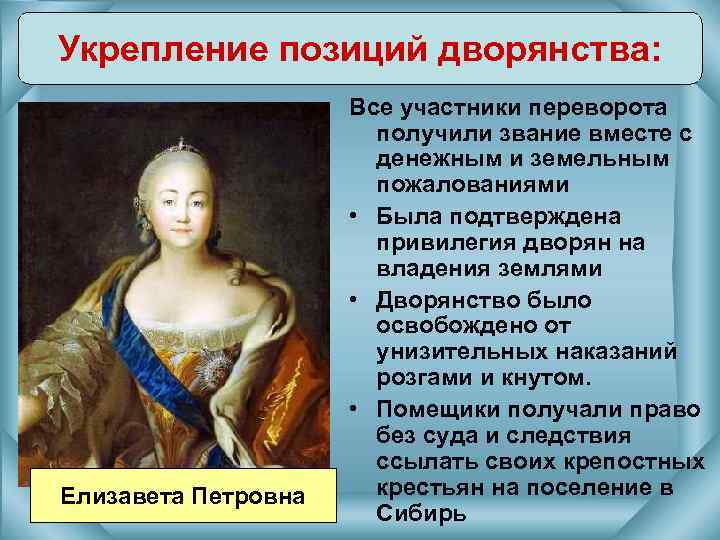 Укрепление позиций дворянства:

Все участники переворота получили звание вместе с денежным и земельным пожалованиями

• Была подтверждена привилегия дворян на владения землями

• Дворянство было освобождено от унизительных наказаний розгами и кнутом.

• Помещики получали право без суда и следствия ссылать своих крепостных крестьян на поселение в Сибирь

Елизавета Петровна